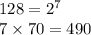 $128 = 2^7$

$7 \times 70 = 490$